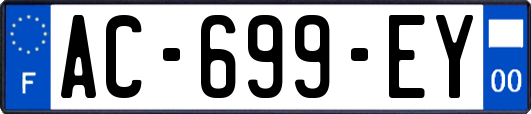 F
AC-699-EY
00